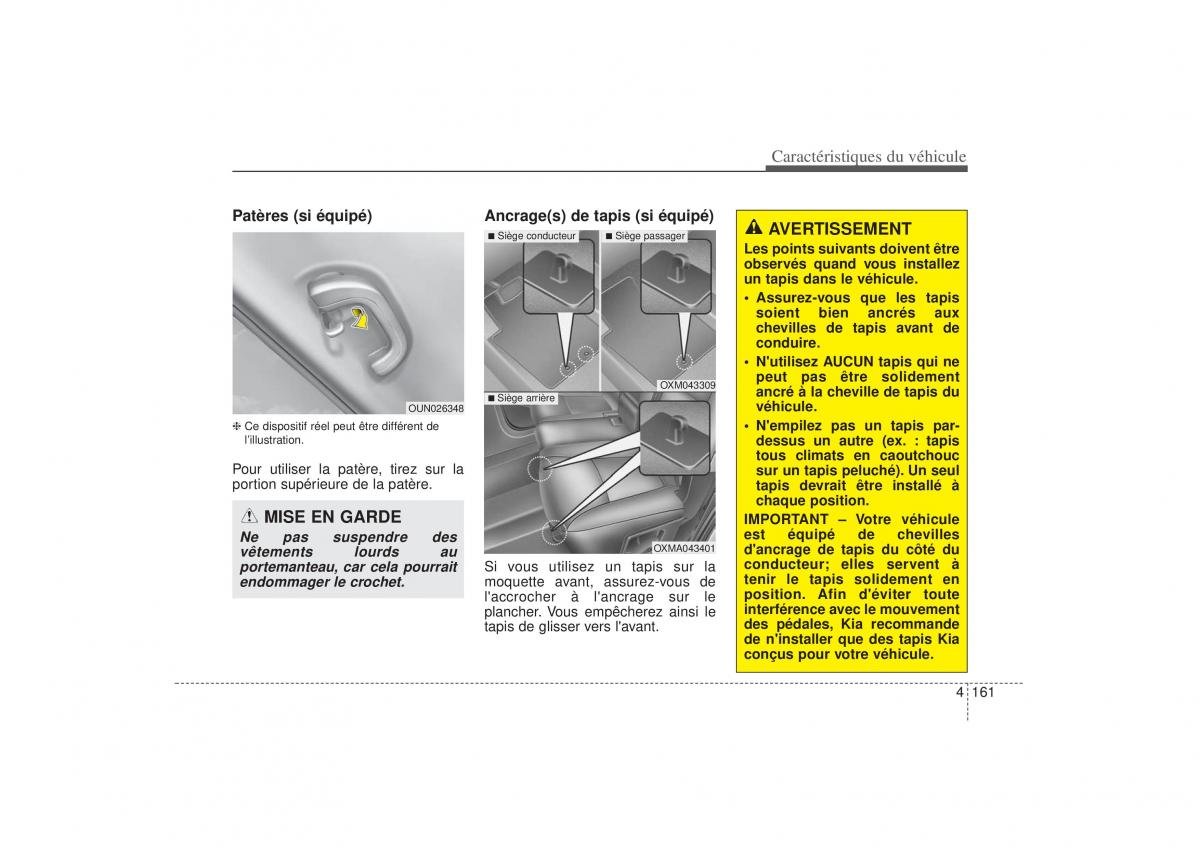 Caractéristiques du véhicule

Patères (si équipé)

OUN026348

❈ Ce dispositif réel peut être différent de l'illustration.

Pour utiliser la patère, tirez sur la portion supérieure de la patère.

MISE EN GARDE

Ne pas suspendre des vêtements lourds au portemanteau, car cela pourrait endommager le crochet.

Ancrage(s) de tapis (si équipé)

■ Siège conducteur ■ Siège passager

OXM043309

■ Siège arrière

OXMA043401

Si vous utilisez un tapis sur la moquette avant, assurez-vous de l'accrocher à l'ancrage sur le plancher. Vous empêcherez ainsi le tapis de glisser vers l'avant.

AVERTISSEMENT

Les points suivants doivent être observés quand vous installez un tapis dans le véhicule.

• Assurez-vous que les tapis soient bien ancrés aux chevilles de tapis avant de conduire.
• N'utilisez AUCUN tapis qui ne peut pas être solidement ancré à la cheville de tapis du véhicule.
• N'empilez pas un tapis par-dessus un autre (ex. : tapis tous climats en caoutchouc sur un tapis peluché). Un seul tapis devrait être installé à chaque position.

IMPORTANT – Votre véhicule est équipé de chevilles d'ancrage de tapis du côté du conducteur; elles servent à tenir le tapis solidement en position. Afin d'éviter toute interférence avec le mouvement des pédales, Kia recommande de n'installer que des tapis Kia conçus pour votre véhicule.

4 161